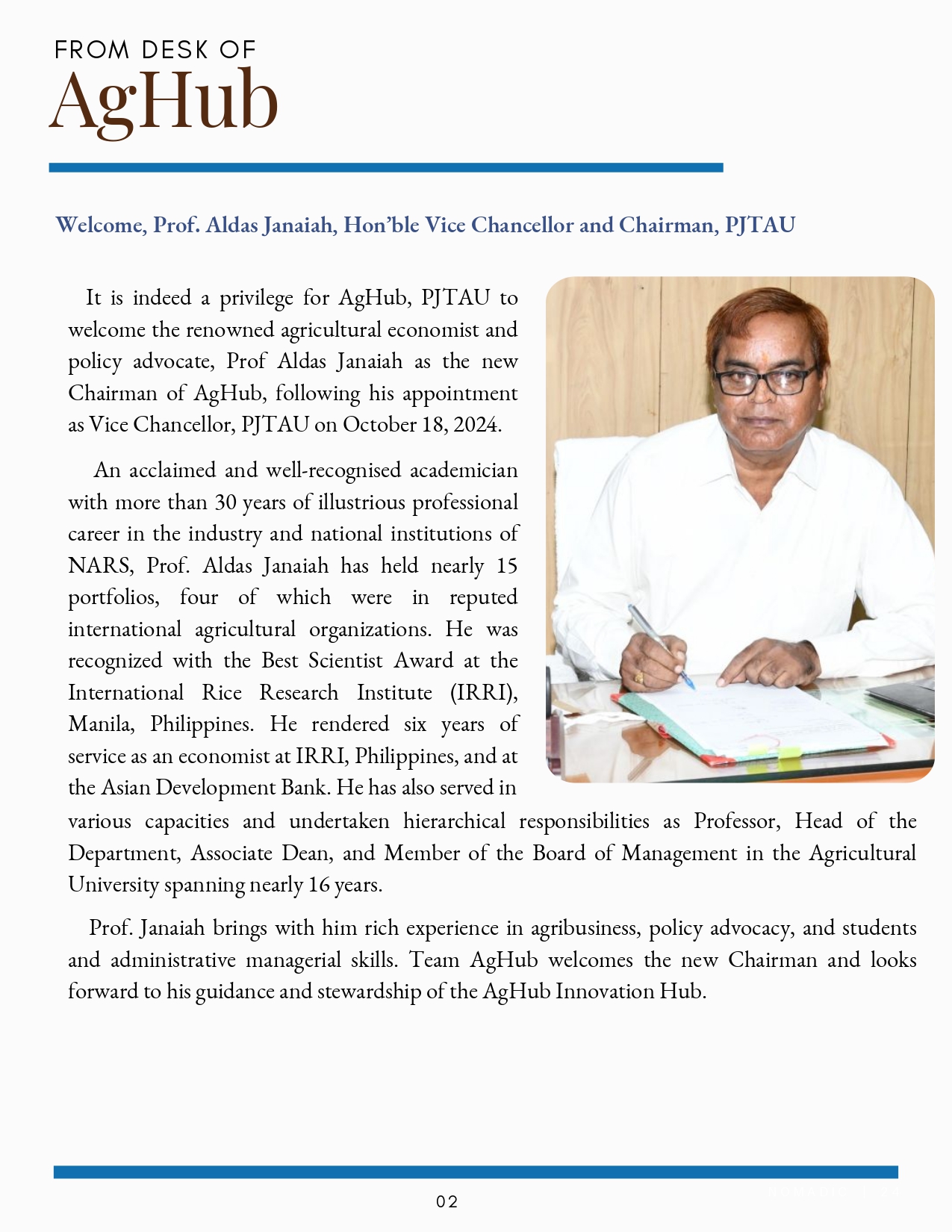 FROM DESK OF
AgHub

Welcome, Prof. Aldas Janaiah, Hon'ble Vice Chancellor and Chairman, PJTAU

It is indeed a privilege for AgHub, PJTAU to welcome the renowned agricultural economist and policy advocate, Prof Aldas Janaiah as the new Chairman of AgHub, following his appointment as Vice Chancellor, PJTAU on October 18, 2024.

An acclaimed and well-recognised academician with more than 30 years of illustrious professional career in the industry and national institutions of NARS, Prof. Aldas Janaiah has held nearly 15 portfolios, four of which were in reputed international agricultural organizations. He was recognized with the Best Scientist Award at the International Rice Research Institute (IRRI), Manila, Philippines. He rendered six years of service as an economist at IRRI, Philippines, and at the Asian Development Bank. He has also served in various capacities and undertaken hierarchical responsibilities as Professor, Head of the Department, Associate Dean, and Member of the Board of Management in the Agricultural University spanning nearly 16 years.

Prof. Janaiah brings with him rich experience in agribusiness, policy advocacy, and students and administrative managerial skills. Team AgHub welcomes the new Chairman and looks forward to his guidance and stewardship of the AgHub Innovation Hub.

02